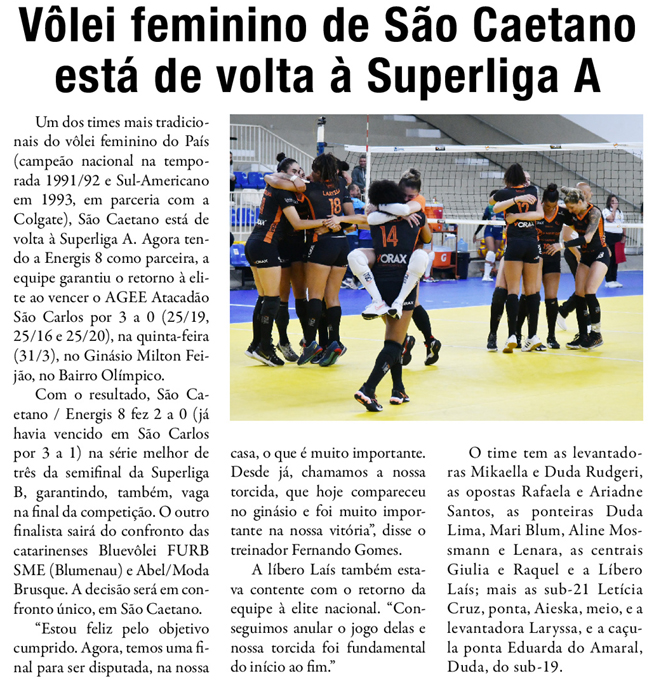 Vôlei feminino de São Caetano está de volta à Superliga A

Um dos times mais tradicionais do vôlei feminino do País (campeão nacional na temporada 1991/92 e Sul-Americano em 1993, em parceria com a Colgate), São Caetano está de volta à Superliga A. Agora tendo a Energis 8 como parceira, a equipe garantiu o retorno à elite ao vencer o AGEE Atacadão São Carlos por 3 a 0 (25/19, 25/16 e 25/20), na quinta-feira (31/3), no Ginásio Milton Feijão, no Bairro Olímpico.

Com o resultado, São Caetano / Energis 8 fez 2 a 0 (já havia vencido em São Carlos por 3 a 1) na série melhor de três da semifinal da Superliga B, garantindo, também, vaga na final da competição. O outro finalista sairá do confronto das catarinenses Bluevôlei FURB SME (Blumenau) e Abel/Moda Brusque. A decisão será em confronto único, em São Caetano.

"Estou feliz pelo objetivo cumprido. Agora, temos uma final para ser disputada, na nossa casa, o que é muito importante. Desde já, chamamos a nossa torcida, que hoje compareceu no ginásio e foi muito importante na nossa vitória", disse o treinador Fernando Gomes.

A líbero Laís também estava contente com o retorno da equipe à elite nacional. "Conseguimos anular o jogo delas e nossa torcida foi fundamental do início ao fim."

O time tem as levantadoras Mikaella e Duda Rudgeri, as opostas Rafaela e Ariadne Santos, as ponteiras Duda Lima, Mari Blum, Aline Mossmann e Lenara, as centrais Giulia e Raquel e a Líbero Laís; mais as sub-21 Letícia Cruz, ponta, Aieska, meio, e a levantadora Laryssa, e a caçula ponta Eduarda do Amaral, Duda, do sub-19.